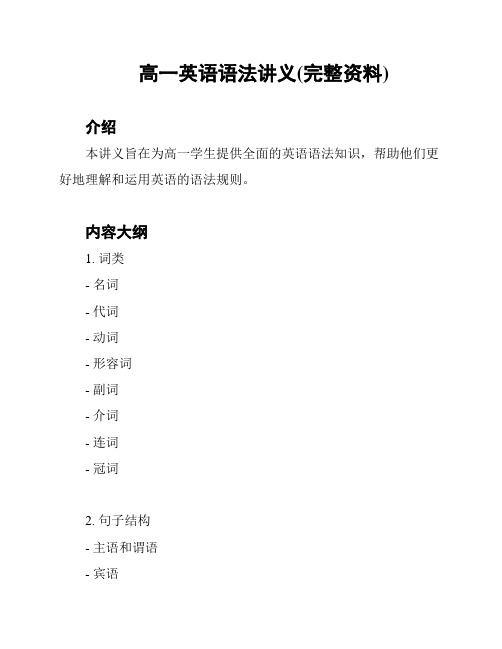 高一英语语法讲义(完整资料)

介绍

本讲义旨在为高一学生提供全面的英语语法知识，帮助他们更好地理解和运用英语的语法规则。

内容大纲

1. 词类

- 名词

- 代词

- 动词

- 形容词

- 副词

- 介词

- 连词

- 冠词

2. 句子结构

- 主语和谓语

- 宾语